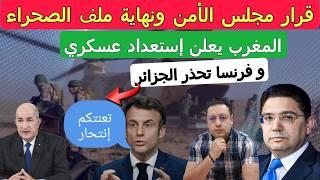 قرار مجلس الأمن ونهاية ملف الصحراء

المغرب يعلن إستعداد عسكري

و فرنسا تحذر الجزائر

تعنتكم إنتحار